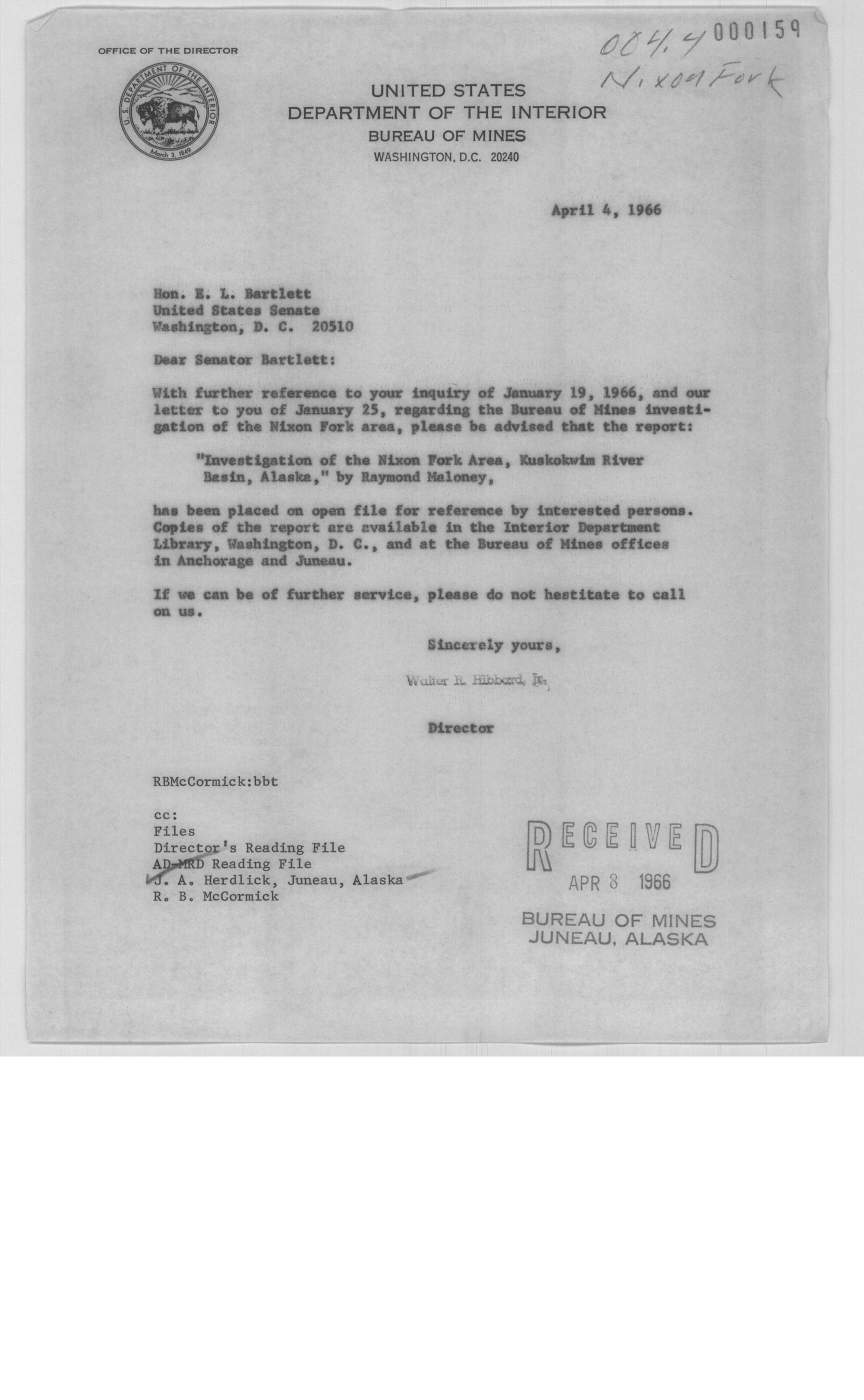 OFFICE OF THE DIRECTOR

U.S. DEPARTMENT OF THE INTERIOR
March 3, 1849

004.4 000159
Nixon Fork

UNITED STATES
DEPARTMENT OF THE INTERIOR
BUREAU OF MINES
WASHINGTON, D.C. 20240

April 4, 1966

Hon. E. L. Bartlett
United States Senate
Washington, D. C. 20510

Dear Senator Bartlett:

With further reference to your inquiry of January 19, 1966, and our letter to you of January 25, regarding the Bureau of Mines investigation of the Nixon Fork area, please be advised that the report:

"Investigation of the Nixon Fork Area, Kuskokwim River Basin, Alaska," by Raymond Maloney,

has been placed on open file for reference by interested persons. Copies of the report are available in the Interior Department Library, Washington, D. C., and at the Bureau of Mines offices in Anchorage and Juneau.

If we can be of further service, please do not hestitate to call on us.

Sincerely yours,

Walter R. Hibbard, Jr.

Director

RBMcCormick:bbt

cc:
Files
Director's Reading File
AD-MRD Reading File
J. A. Herdlick, Juneau, Alaska
R. B. McCormick

RECEIVED
APR 8 1966
BUREAU OF MINES
JUNEAU, ALASKA